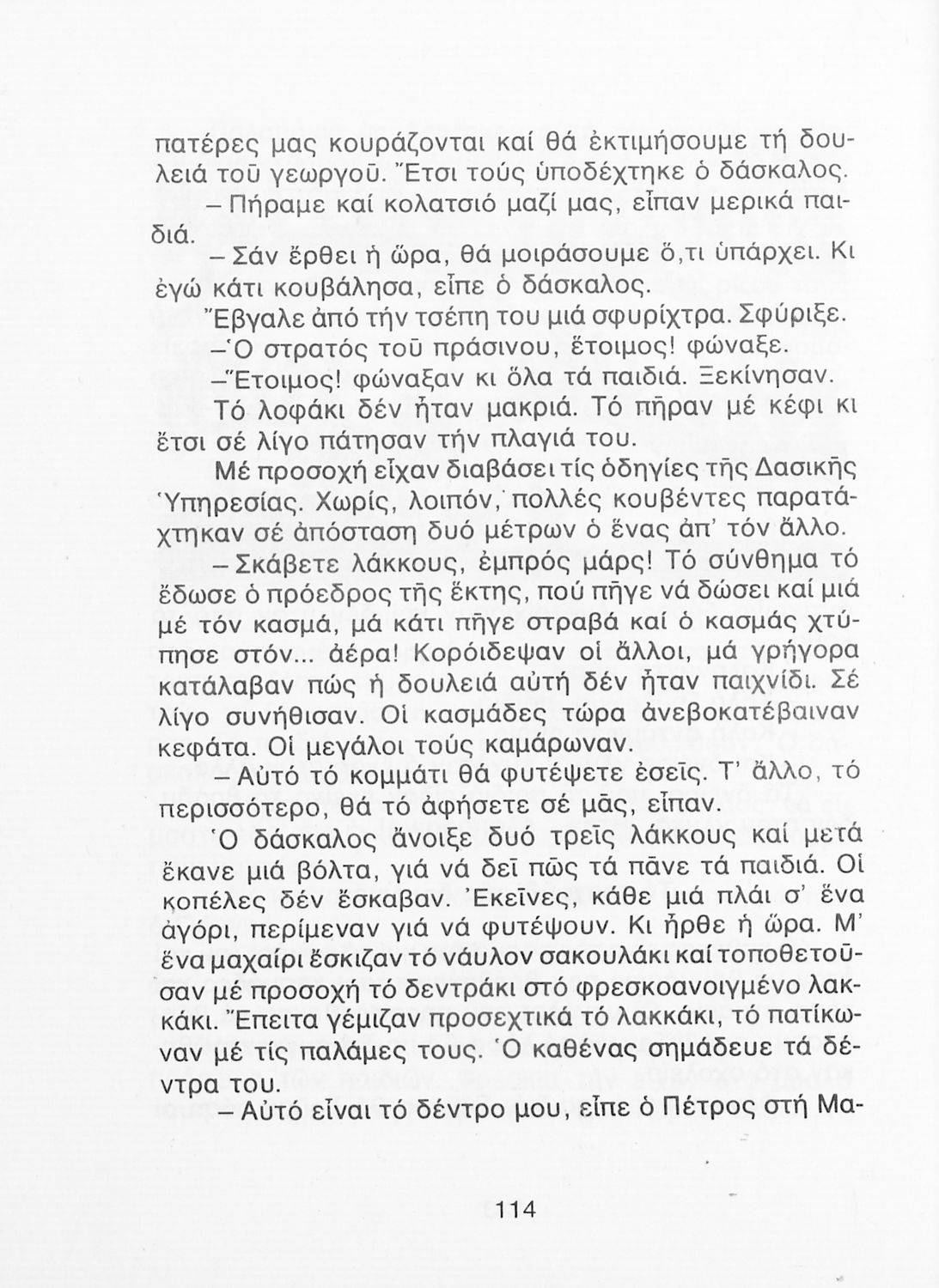 πατέρες μας κουράζονται καί θά ἐκτιμήσουμε τή δουλειά τοῦ γεωργοῦ. Ἔτσι τούς ὑποδέχτηκε ὁ δάσκαλος.
– Πήραμε καί κολατσιό μαζί μας, εἶπαν μερικά παιδιά.
– Σάν ἔρθει ἡ ὥρα, θά μοιράσουμε ὅ,τι ὑπάρχει. Κι ἐγώ κάτι κουβάλησα, εἶπε ὁ δάσκαλος.
Ἔβγαλε ἀπό τήν τσέπη του μιά σφυρίχτρα. Σφύριξε.
–Ὁ στρατός τοῦ πράσινου, ἕτοιμος! φώναξε.
–Ἕτοιμος! φώναξαν κι ὅλα τά παιδιά. Ξεκίνησαν.
Τό λοφάκι δέν ἦταν μακριά. Τό πῆραν μέ κέφι κι ἔτσι σέ λίγο πάτησαν τήν πλαγιά του.
Μέ προσοχή εἶχαν διαβάσει τίς ὁδηγίες τῆς Δασικῆς Ὑπηρεσίας. Χωρίς, λοιπόν, πολλές κουβέντες παρατάχτηκαν σέ ἀπόσταση δυό μέτρων ὁ ἕνας ἀπ' τόν ἄλλο.
– Σκάβετε λάκκους, ἐμπρός μάρς! Τό σύνθημα τό ἔδωσε ὁ πρόεδρος τῆς ἕκτης, πού πῆγε νά δώσει καί μιά μέ τόν κασμά, μά κάτι πῆγε στραβά καί ὁ κασμάς χτύπησε στόν... ἀέρα! Κορόιδεψαν οἱ ἄλλοι, μά γρήγορα κατάλαβαν πώς ἡ δουλειά αὐτή δέν ἦταν παιχνίδι. Σέ λίγο συνήθισαν. Οἱ κασμάδες τώρα ἀνεβοκατέβαιναν κεφάτα. Οἱ μεγάλοι τούς καμάρωναν.
– Αὐτό τό κομμάτι θά φυτέψετε ἐσεῖς. Τ' ἄλλο, τό περισσότερο, θά τό ἀφήσετε σέ μᾶς, εἶπαν.
Ὁ δάσκαλος ἄνοιξε δυό τρεῖς λάκκους καί μετά ἔκανε μιά βόλτα, γιά νά δεῖ πῶς τά πᾶνε τά παιδιά. Οἱ κοπέλες δέν ἔσκαβαν. Ἐκεῖνες, κάθε μιά πλάι σ' ἕνα ἀγόρι, περίμεναν γιά νά φυτέψουν. Κι ἦρθε ἡ ὥρα. Μ' ἕνα μαχαίρι ἔσκιζαν τό νάυλον σακουλάκι καί τοποθετοῦσαν μέ προσοχή τό δεντράκι στό φρεσκοανοιγμένο λακκάκι. Ἔπειτα γέμιζαν προσεχτικά τό λακκάκι, τό πατίκωναν μέ τίς παλάμες τους. Ὁ καθένας σημάδευε τά δέντρα του.
– Αὐτό εἶναι τό δέντρο μου, εἶπε ὁ Πέτρος στή Μα-

114